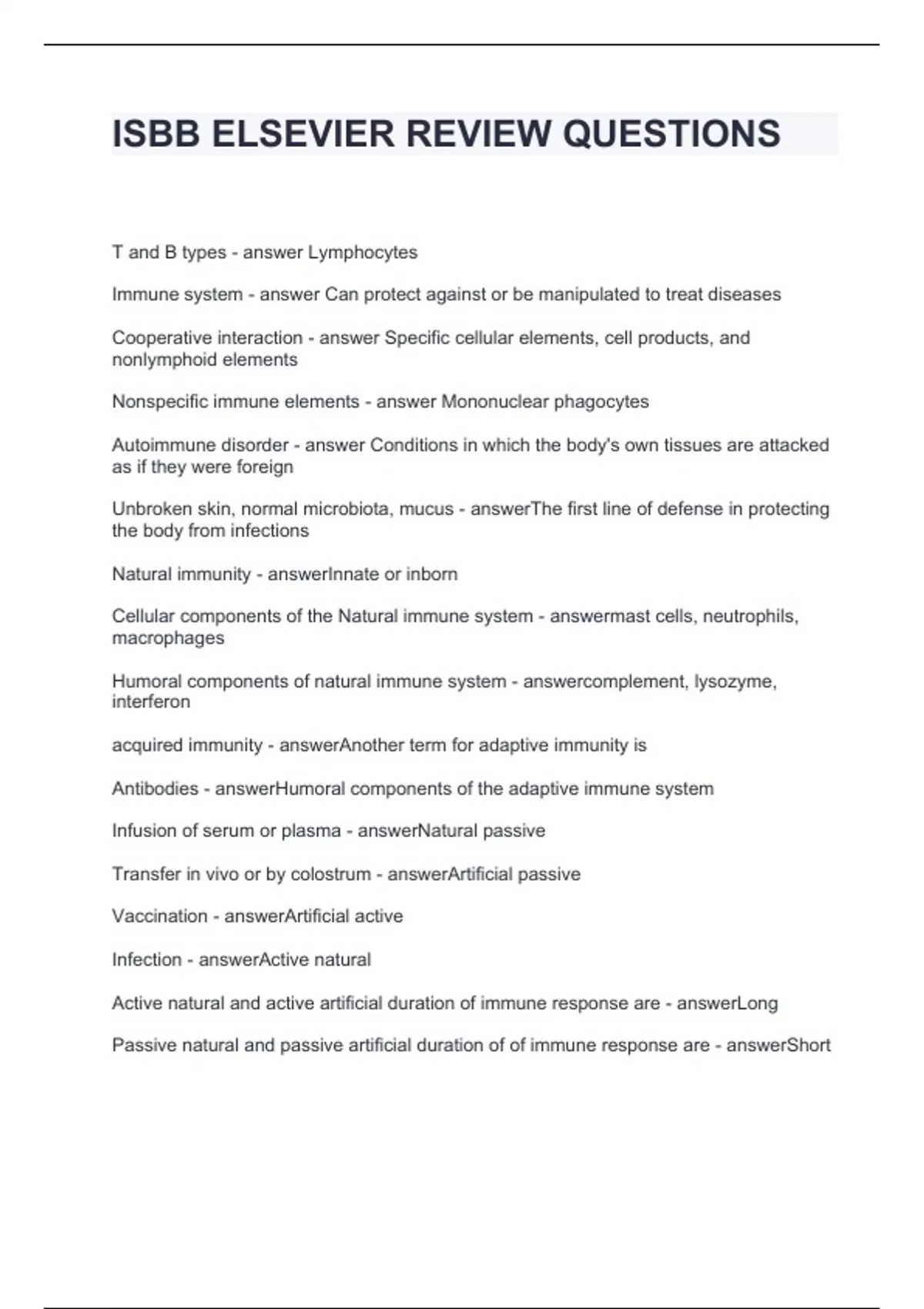 ISBB ELSEVIER REVIEW QUESTIONS

T and B types - answer Lymphocytes

Immune system - answer Can protect against or be manipulated to treat diseases

Cooperative interaction - answer Specific cellular elements, cell products, and nonlymphoid elements

Nonspecific immune elements - answer Mononuclear phagocytes

Autoimmune disorder - answer Conditions in which the body's own tissues are attacked as if they were foreign

Unbroken skin, normal microbiota, mucus - answerThe first line of defense in protecting the body from infections

Natural immunity - answerInnate or inborn

Cellular components of the Natural immune system - answermast cells, neutrophils, macrophages

Humoral components of natural immune system - answercomplement, lysozyme, interferon

acquired immunity - answerAnother term for adaptive immunity is

Antibodies - answerHumoral components of the adaptive immune system

Infusion of serum or plasma - answerNatural passive

Transfer in vivo or by colostrum - answerArtificial passive

Vaccination - answerArtificial active

Infection - answerActive natural

Active natural and active artificial duration of immune response are - answerLong

Passive natural and passive artificial duration of of immune response are - answerShort